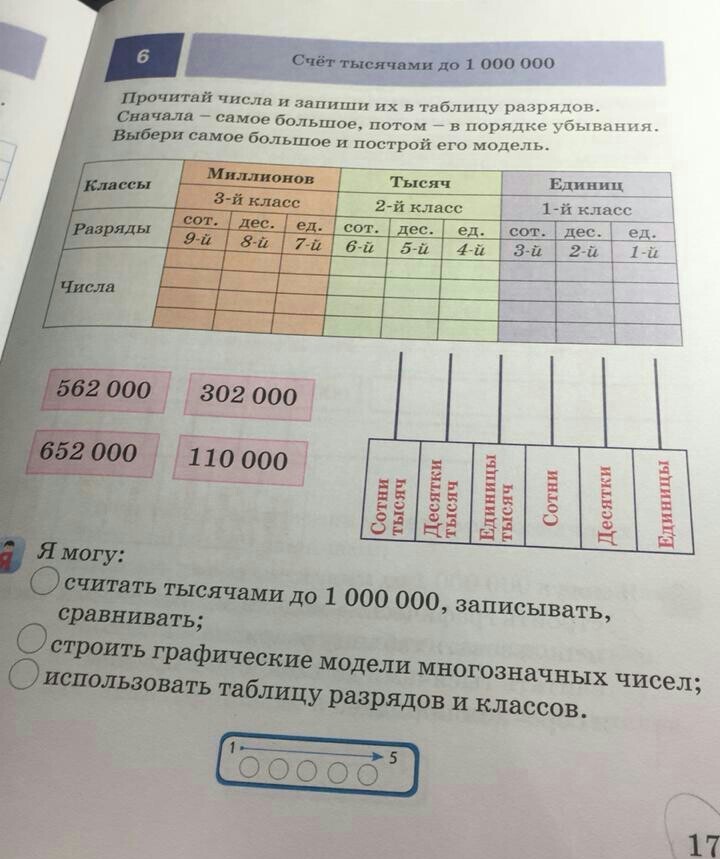 6

Счёт тысячами до 1 000 000

Прочитай числа и запиши их в таблицу разрядов. Сначала – самое большое, потом – в порядке убывания. Выбери самое большое и построй его модель.

| Классы | Миллионов 3-й класс | | | Тысяч 2-й класс | | | Единиц 1-й класс | | |
|---|---|---|---|---|---|---|---|---|---|
| Разряды | сот. 9-й | дес. 8-й | ед. 7-й | сот. 6-й | дес. 5-й | ед. 4-й | сот. 3-й | дес. 2-й | ед. 1-й |
| Числа | | | | | | | | | |
| | | | | | | | | | |
| | | | | | | | | | |
| | | | | | | | | | |

562 000
302 000
652 000
110 000

Сотни тысяч
Десятки тысяч
Единицы тысяч
Сотни
Десятки
Единицы

Я могу:
считать тысячами до 1 000 000, записывать, сравнивать;
строить графические модели многозначных чисел;
использовать таблицу разрядов и классов.

1 5

17